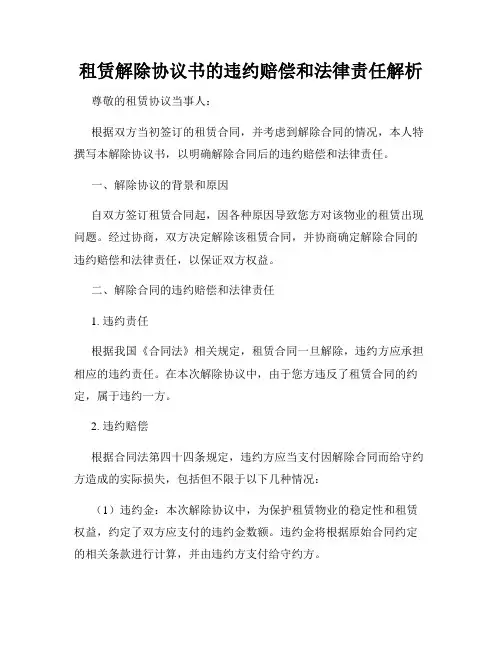 租赁解除协议书的违约赔偿和法律责任解析

尊敬的租赁协议当事人：

根据双方当初签订的租赁合同，并考虑到解除合同的情况，本人特撰写本解除协议书，以明确解除合同后的违约赔偿和法律责任。

一、解除协议的背景和原因

自双方签订租赁合同起，因各种原因导致您方对该物业的租赁出现问题。经过协商，双方决定解除该租赁合同，并协商确定解除合同的违约赔偿和法律责任，以保证双方权益。

二、解除合同的违约赔偿和法律责任

1. 违约责任

根据我国《合同法》相关规定，租赁合同一旦解除，违约方应承担相应的违约责任。在本次解除协议中，由于您方违反了租赁合同的约定，属于违约一方。

2. 违约赔偿

根据合同法第四十四条规定，违约方应当支付因解除合同而给守约方造成的实际损失，包括但不限于以下几种情况：

（1）违约金：本次解除协议中，为保护租赁物业的稳定性和租赁权益，约定了双方应支付的违约金数额。违约金将根据原始合同约定的相关条款进行计算，并由违约方支付给守约方。